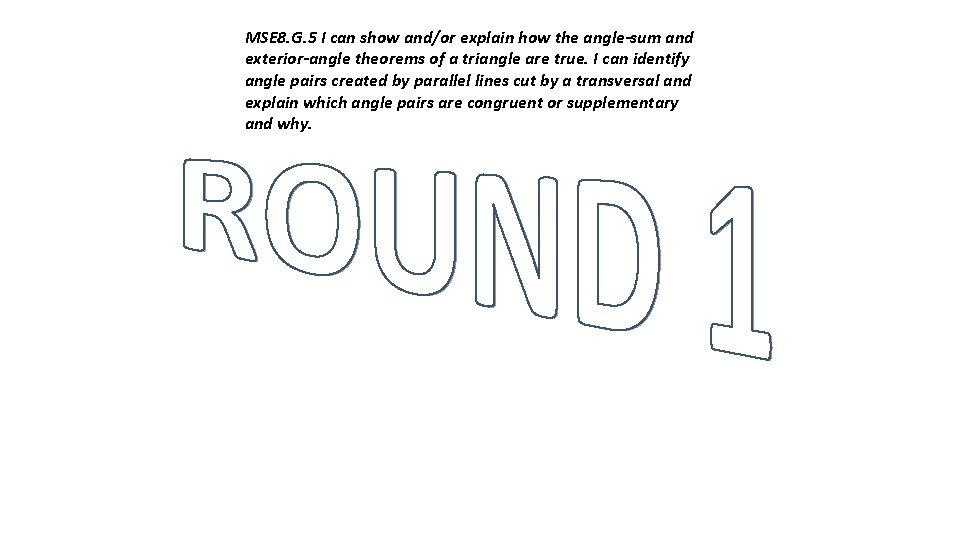 MSE8.G.5 I can show and/or explain how the angle-sum and exterior-angle theorems of a triangle are true. I can identify angle pairs created by parallel lines cut by a transversal and explain which angle pairs are congruent or supplementary and why.

ROUND 1